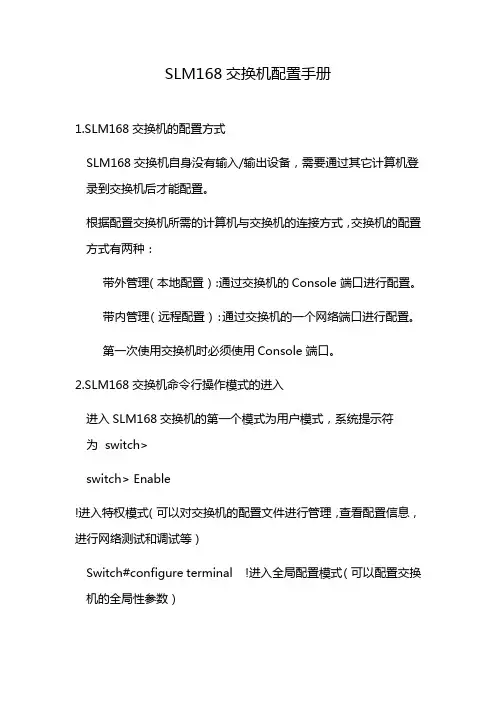 SLM168 交换机配置手册

1.SLM168 交换机的配置方式

SLM168 交换机自身没有输入/输出设备，需要通过其它计算机登录到交换机后才能配置。

根据配置交换机所需的计算机与交换机的连接方式，交换机的配置方式有两种：

带外管理（本地配置）:通过交换机的 Console 端口进行配置。

带内管理（远程配置）：通过交换机的一个网络端口进行配置。

第一次使用交换机时必须使用 Console 端口。

2.SLM168 交换机命令行操作模式的进入

进入 SLM168 交换机的第一个模式为用户模式，系统提示符为 switch>

switch> Enable

!进入特权模式（可以对交换机的配置文件进行管理，查看配置信息，进行网络测试和调试等）

Switch#configure terminal !进入全局配置模式（可以配置交换机的全局性参数）